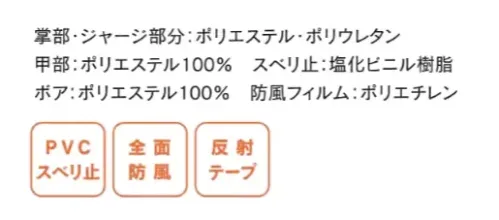 掌部・ジャージ部分：ポリエステル・ポリウレタン
甲部：ポリエステル100%　スベリ止：塩化ビニル樹脂
ボア：ポリエステル100%　防風フィルム：ポリエチレン

PVC
スベリ止

全面
防風

反射
テープ